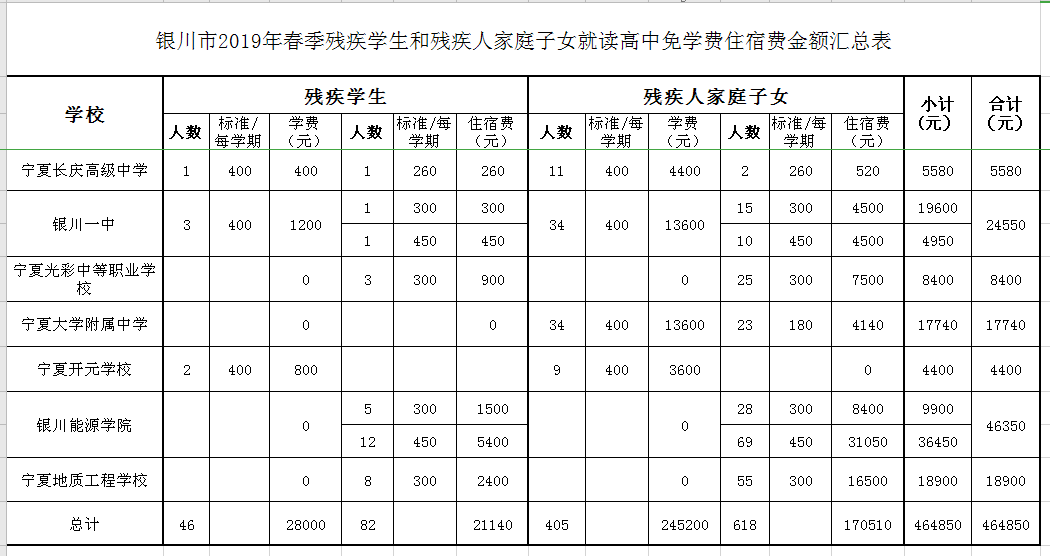 银川市2019年春季残疾学生和残疾人家庭子女就读高中免学费住宿费金额汇总表

| 学校 | 残疾学生 | | | | | | 残疾人家庭子女 | | | | | | 小计（元） | 合计（元） |
|---|---|---|---|---|---|---|---|---|---|---|---|---|---|---|
| | 人数 | 标准/每学期 | 学费（元） | 人数 | 标准/每学期 | 住宿费（元） | 人数 | 标准/每学期 | 学费（元） | 人数 | 标准/每学期 | 住宿费（元） | | |
| 宁夏长庆高级中学 | 1 | 400 | 400 | 1 | 260 | 260 | 11 | 400 | 4400 | 2 | 260 | 520 | 5580 | 5580 |
| 银川一中 | 3 | 400 | 1200 | 1 | 300 | 300 | 34 | 400 | 13600 | 15 | 300 | 4500 | 19600 | 24550 |
| | | | | 1 | 450 | 450 | | | | 10 | 450 | 4500 | 4950 | |
| 宁夏光彩中等职业学校 | | | 0 | 3 | 300 | 900 | | | 0 | 25 | 300 | 7500 | 8400 | 8400 |
| 宁夏大学附属中学 | | | 0 | | | 0 | 34 | 400 | 13600 | 23 | 180 | 4140 | 17740 | 17740 |
| 宁夏开元学校 | 2 | 400 | 800 | | | | 9 | 400 | 3600 | | | 0 | 4400 | 4400 |
| 银川能源学院 | | | 0 | 5 | 300 | 1500 | | | 0 | 28 | 300 | 8400 | 9900 | 46350 |
| | | | | 12 | 450 | 5400 | | | | 69 | 450 | 31050 | 36450 | |
| 宁夏地质工程学校 | | | 0 | 8 | 300 | 2400 | | | 0 | 55 | 300 | 16500 | 18900 | 18900 |
| 总计 | 46 | | 28000 | 82 | | 21140 | 405 | | 245200 | 618 | | 170510 | 464850 | 464850 |